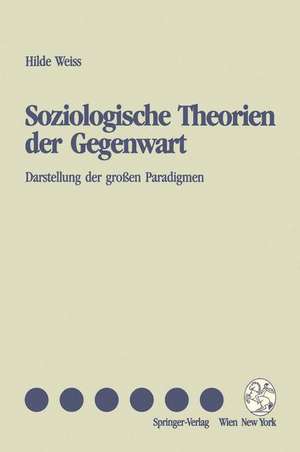 Hilde Weiss

Soziologische Theorien der Gegenwart

Darstellung der großen Paradigmen

Springer-Verlag Wien New York